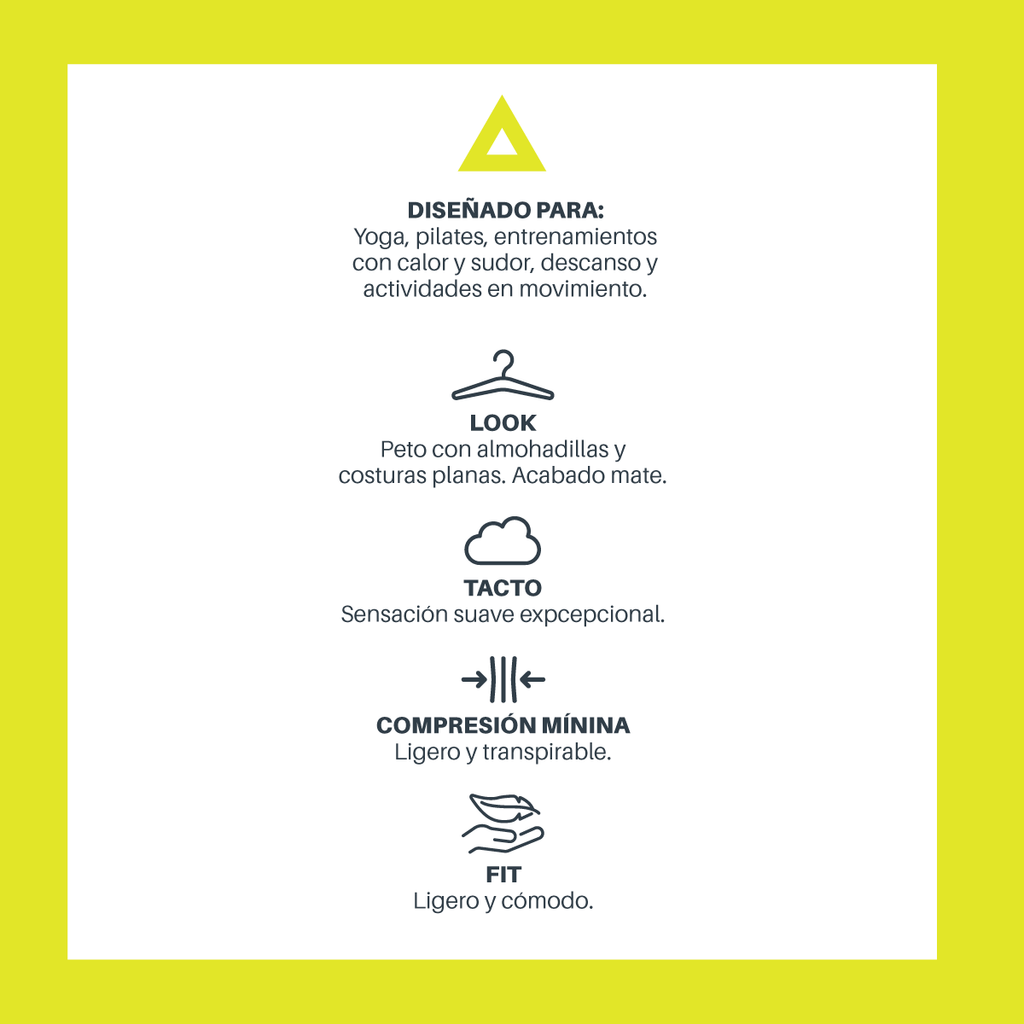 DISEÑADO PARA:
Yoga, pilates, entrenamientos con calor y sudor, descanso y actividades en movimiento.

LOOK
Peto con almohadillas y costuras planas. Acabado mate.

TACTO
Sensación suave expcepcional.

COMPRESIÓN MÍNINA
Ligero y transpirable.

FIT
Ligero y cómodo.